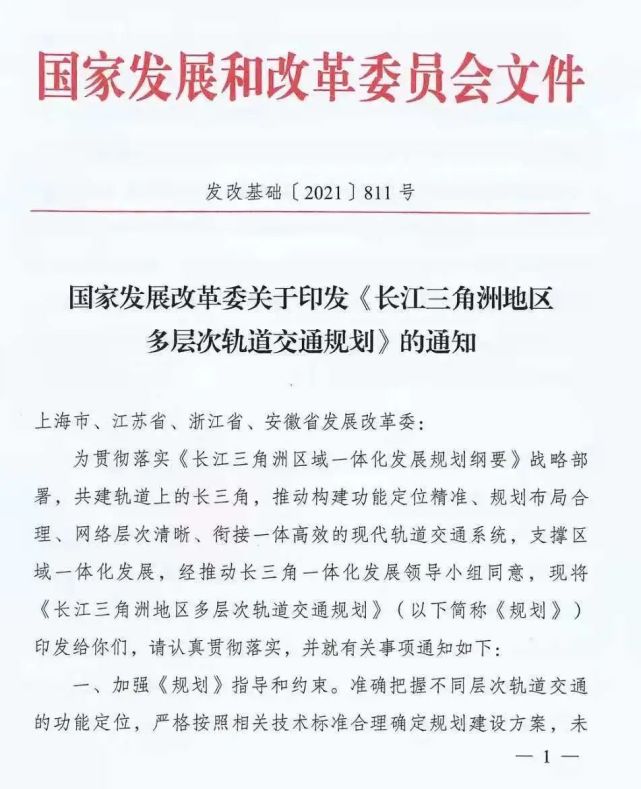 国家发展和改革委员会文件

发改基础〔2021〕811号

国家发展改革委关于印发《长江三角洲地区多层次轨道交通规划》的通知

上海市、江苏省、浙江省、安徽省发展改革委：

为贯彻落实《长江三角洲区域一体化发展规划纲要》战略部署，共建轨道上的长三角，推动构建功能定位精准、规划布局合理、网络层次清晰、衔接一体高效的现代轨道交通系统，支撑区域一体化发展，经推动长三角一体化发展领导小组同意，现将《长江三角洲地区多层次轨道交通规划》（以下简称《规划》）印发给你们，请认真贯彻落实，并就有关事项通知如下：

一、加强《规划》指导和约束。准确把握不同层次轨道交通的功能定位，严格按照相关技术标准合理确定规划建设方案，未

— 1 —